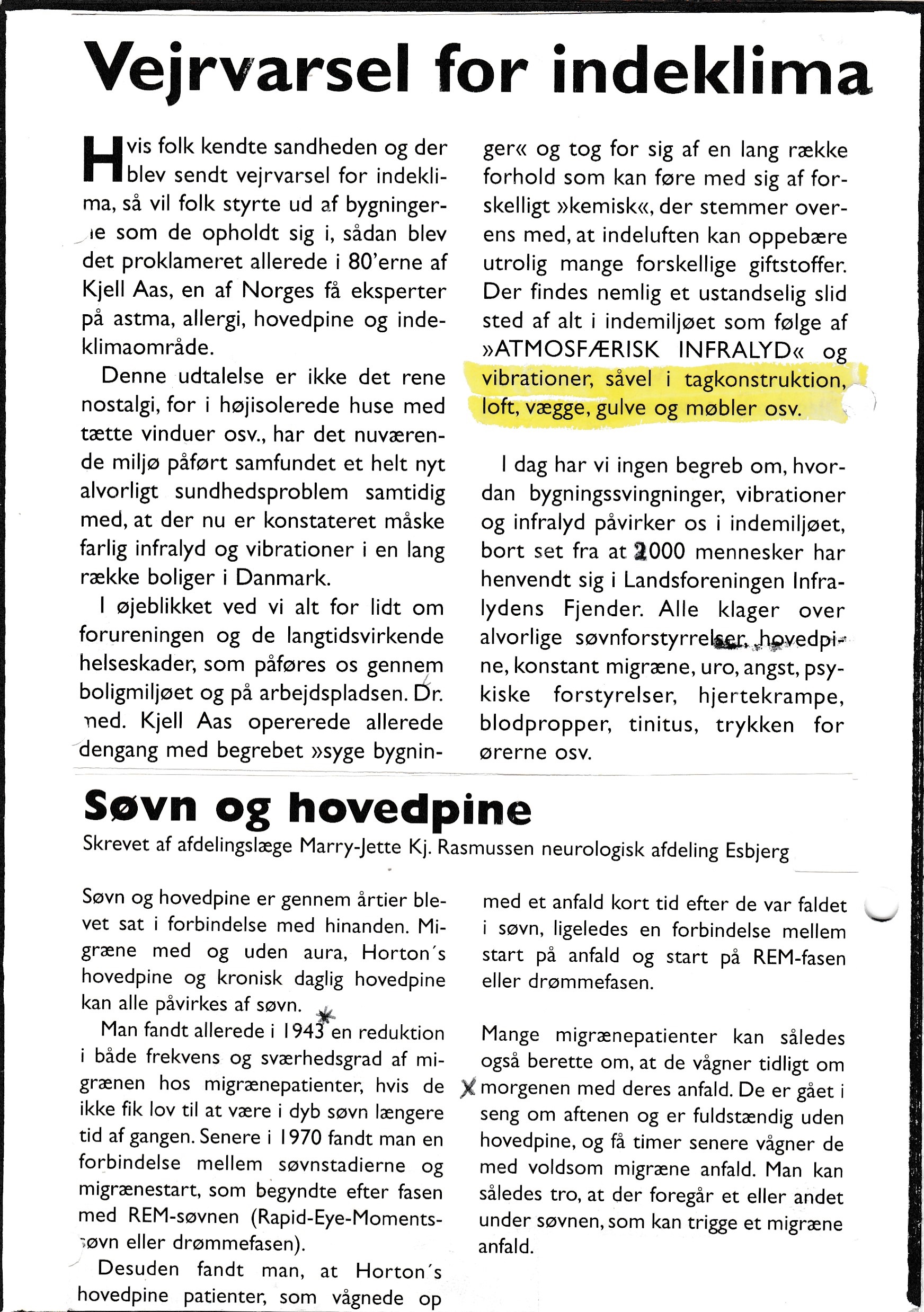 Vejrvarsel for indeklima

Hvis folk kendte sandheden og der blev sendt vejrvarsel for indeklima, så vil folk styrte ud af bygningerne som de opholdt sig i, sådan blev det proklameret allerede i 80'erne af Kjell Aas, en af Norges få eksperter på astma, allergi, hovedpine og indeklimaområde.

Denne udtalelse er ikke det rene nostalgi, for i højisolerede huse med tætte vinduer osv., har det nuværende miljø påført samfundet et helt nyt alvorligt sundhedsproblem samtidig med, at der nu er konstateret måske farlig infralyd og vibrationer i en lang række boliger i Danmark.

I øjeblikket ved vi alt for lidt om forureningen og de langtidsvirkende helseskader, som påføres os gennem boligmiljøet og på arbejdspladsen. Dr. med. Kjell Aas opererede allerede dengang med begrebet »syge bygninger« og tog for sig af en lang række forhold som kan føre med sig af forskelligt »kemisk«, der stemmer overens med, at indeluften kan oppebære utrolig mange forskellige giftstoffer. Der findes nemlig et ustandselig slid sted af alt i indemiljøet som følge af »ATMOSFÆRISK INFRALYD« og vibrationer, såvel i tagkonstruktion, loft, vægge, gulve og møbler osv.

I dag har vi ingen begreb om, hvordan bygningssvingninger, vibrationer og infralyd påvirker os i indemiljøet, bort set fra at 2000 mennesker har henvendt sig i Landsforeningen Infralydens Fjender. Alle klager over alvorlige søvnforstyrrelser, hovedpine, konstant migræne, uro, angst, psykiske forstyrelser, hjertekrampe, blodpropper, tinitus, trykken for ørerne osv.

Søvn og hovedpine

Skrevet af afdelingslæge Marry-Jette Kj. Rasmussen neurologisk afdeling Esbjerg

Søvn og hovedpine er gennem årtier blevet sat i forbindelse med hinanden. Migræne med og uden aura, Horton´s hovedpine og kronisk daglig hovedpine kan alle påvirkes af søvn.

Man fandt allerede i 1943 en reduktion i både frekvens og sværhedsgrad af migrænen hos migrænepatienter, hvis de ikke fik lov til at være i dyb søvn længere tid af gangen. Senere i 1970 fandt man en forbindelse mellem søvnstadierne og migrænestart, som begyndte efter fasen med REM-søvnen (Rapid-Eye-Moments-søvn eller drømmefasen).

Desuden fandt man, at Horton´s hovedpine patienter, som vågnede op med et anfald kort tid efter de var faldet i søvn, ligeledes en forbindelse mellem start på anfald og start på REM-fasen eller drømmefasen.

Mange migrænepatienter kan således også berette om, at de vågner tidligt om morgenen med deres anfald. De er gået i seng om aftenen og er fuldstændig uden hovedpine, og få timer senere vågner de med voldsom migræne anfald. Man kan således tro, at der foregår et eller andet under søvnen, som kan trigge et migræne anfald.